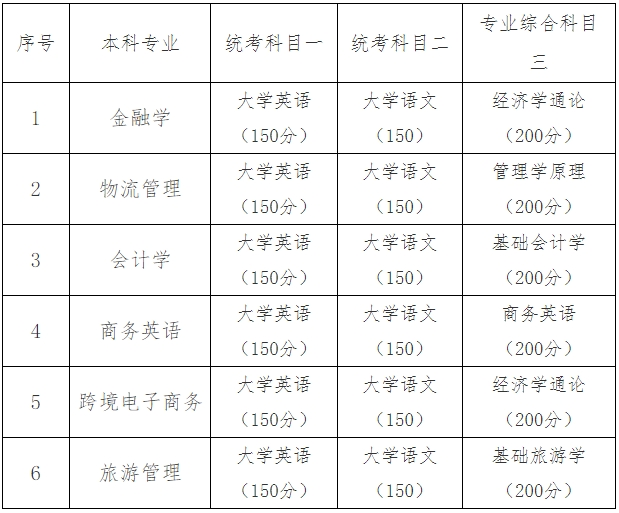 | 序号 | 本科专业 | 统考科目一 | 统考科目二 | 专业综合科目三 |
|---|---|---|---|---|
| 1 | 金融学 | 大学英语（150分） | 大学语文（150） | 经济学通论（200分） |
| 2 | 物流管理 | 大学英语（150分） | 大学语文（150） | 管理学原理（200分） |
| 3 | 会计学 | 大学英语（150分） | 大学语文（150） | 基础会计学（200分） |
| 4 | 商务英语 | 大学英语（150分） | 大学语文（150） | 商务英语（200分） |
| 5 | 跨境电子商务 | 大学英语（150分） | 大学语文（150） | 经济学通论（200分） |
| 6 | 旅游管理 | 大学英语（150分） | 大学语文（150） | 基础旅游学（200分） |